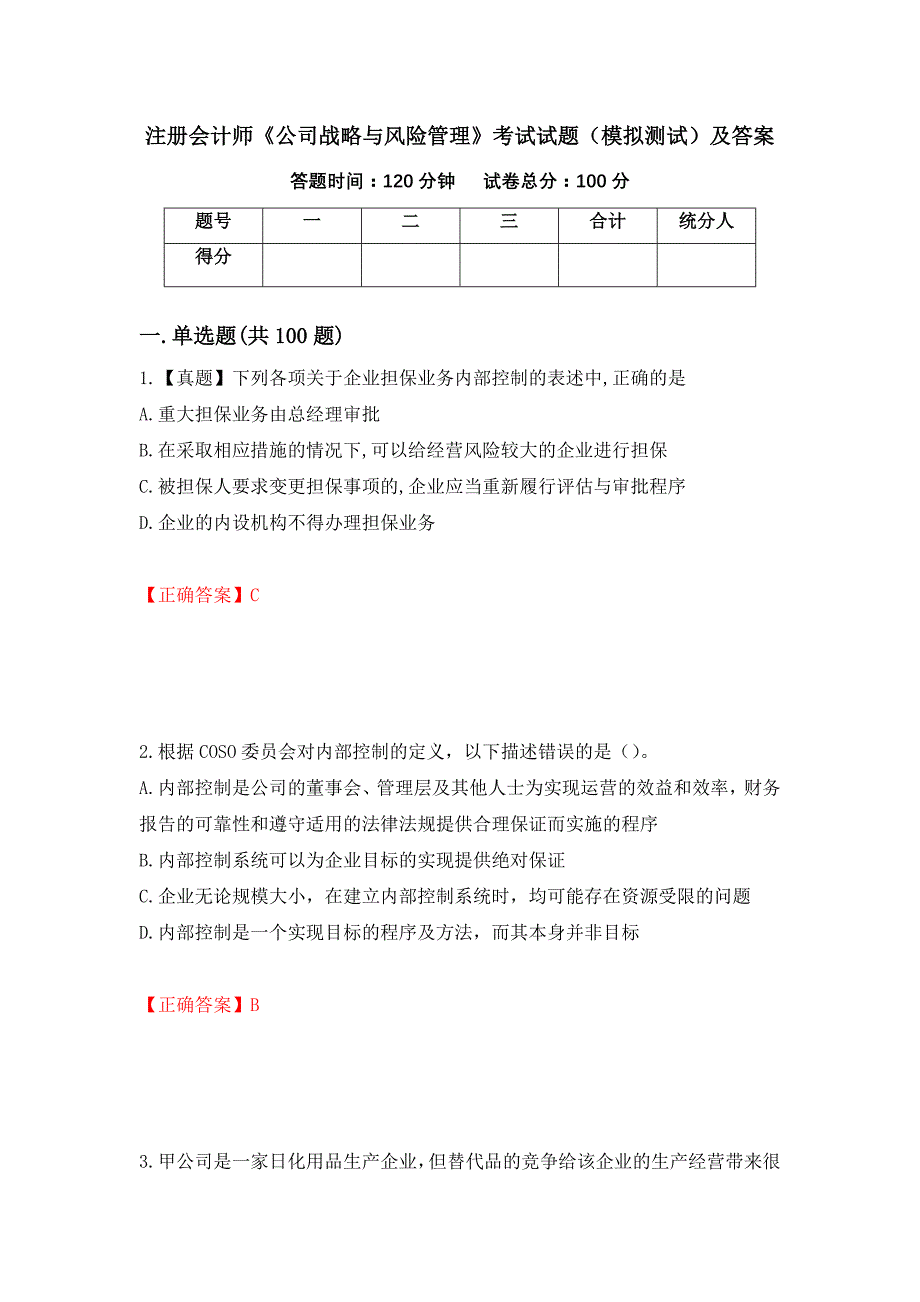 注册会计师《公司战略与风险管理》考试试题（模拟测试）及答案

答题时间：120 分钟　　试卷总分：100 分

| 题号 | 一 | 二 | 三 | 合计 | 统分人 |
|---|---|---|---|---|---|
| 得分 | | | | | |

一.单选题(共 100 题)

1.【真题】下列各项关于企业担保业务内部控制的表述中,正确的是
A.重大担保业务由总经理审批
B.在采取相应措施的情况下,可以给经营风险较大的企业进行担保
C.被担保人要求变更担保事项的,企业应当重新履行评估与审批程序
D.企业的内设机构不得办理担保业务

【正确答案】C

2.根据 COSO 委员会对内部控制的定义，以下描述错误的是（）。
A.内部控制是公司的董事会、管理层及其他人士为实现运营的效益和效率，财务报告的可靠性和遵守适用的法律法规提供合理保证而实施的程序
B.内部控制系统可以为企业目标的实现提供绝对保证
C.企业无论规模大小，在建立内部控制系统时，均可能存在资源受限的问题
D.内部控制是一个实现目标的程序及方法，而其本身并非目标

【正确答案】B

3.甲公司是一家日化用品生产企业,但替代品的竞争给该企业的生产经营带来很